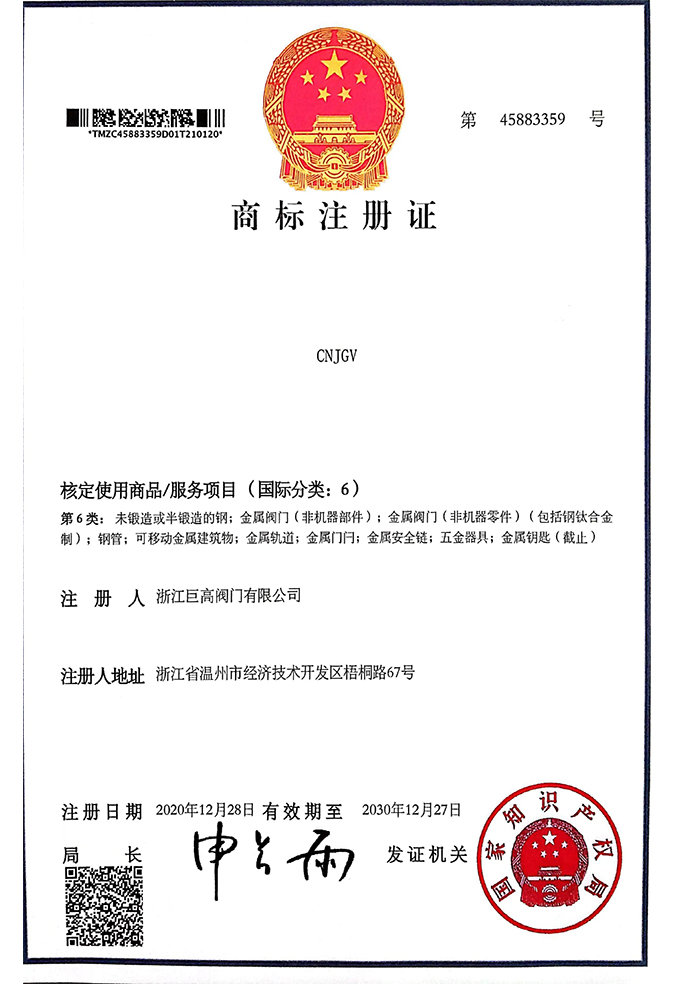 *TMZC45883359D01T210120*

第 45883359 号

商标注册证

CNJGV

核定使用商品/服务项目（国际分类：6）

第6类：未锻造或半锻造的钢；金属阀门（非机器部件）；金属阀门（非机器零件）（包括钢钛合金制）；钢管；可移动金属建筑物；金属轨道；金属门闩；金属安全链；五金器具；金属钥匙（截止）

注 册 人 浙江巨高阀门有限公司

注册人地址 浙江省温州市经济技术开发区梧桐路67号

注册日期 2020年12月28日 有效期至 2030年12月27日

局 长 申长雨

发证机关

国家知识产权局